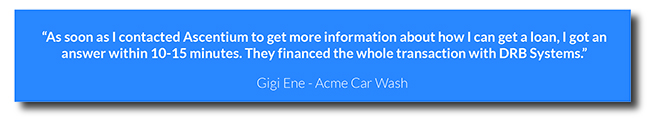 “As soon as I contacted Ascentium to get more information about how I can get a loan, I got an answer within 10-15 minutes. They financed the whole transaction with DRB Systems.”

Gigi Ene - Acme Car Wash